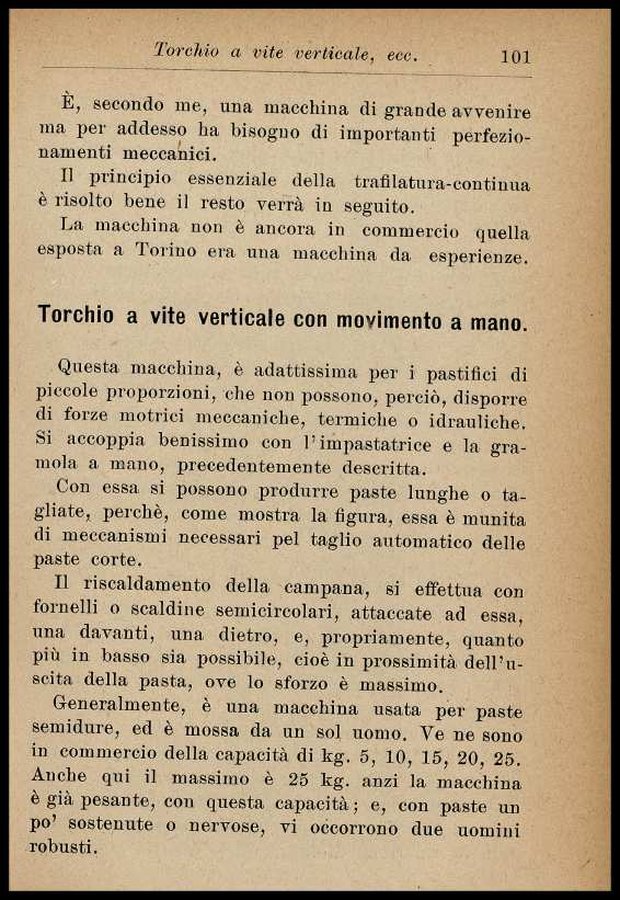 Torchio a vite verticale, ecc. 101

È, secondo me, una macchina di grande avvenire ma per addesso ha bisogno di importanti perfezionamenti meccanici.

Il principio essenziale della trafilatura-continua è risolto bene il resto verrà in seguito.

La macchina non è ancora in commercio quella esposta a Torino era una macchina da esperienze.

Torchio a vite verticale con movimento a mano.

Questa macchina, è adattissima per i pastifici di piccole proporzioni, che non possono, perciò, disporre di forze motrici meccaniche, termiche o idrauliche. Si accoppia benissimo con l'impastatrice e la gramola a mano, precedentemente descritta.

Con essa si possono produrre paste lunghe o tagliate, perchè, come mostra la figura, essa è munita di meccanismi necessari pel taglio automatico delle paste corte.

Il riscaldamento della campana, si effettua con fornelli o scaldine semicircolari, attaccate ad essa, una davanti, una dietro, e, propriamente, quanto più in basso sia possibile, cioè in prossimità dell'uscita della pasta, ove lo sforzo è massimo.

Generalmente, è una macchina usata per paste semidure, ed è mossa da un sol uomo. Ve ne sono in commercio della capacità di kg. 5, 10, 15, 20, 25. Anche qui il massimo è 25 kg. anzi la macchina è già pesante, con questa capacità; e, con paste un po' sostenute o nervose, vi occorrono due uomini robusti.